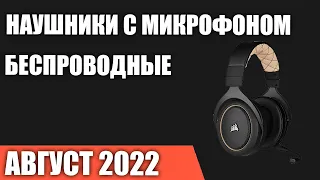 НАУШНИКИ С МИКРОФОНОМ
БЕСПРОВОДНЫЕ

АВГУСТ 2022